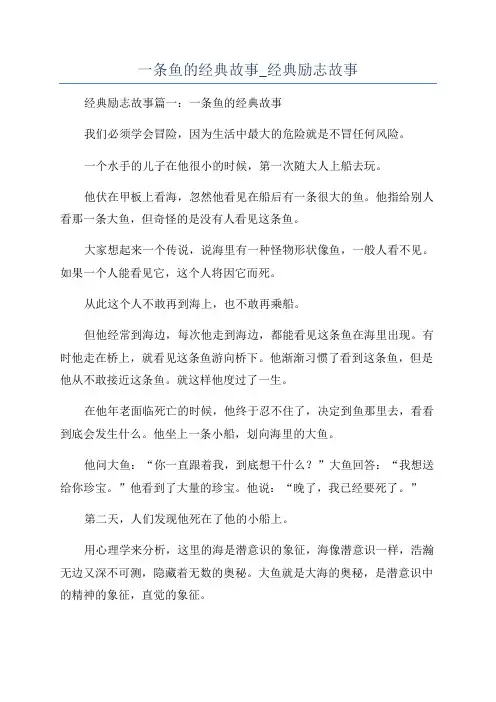 一条鱼的经典故事_经典励志故事

经典励志故事篇一：一条鱼的经典故事

我们必须学会冒险，因为生活中最大的危险就是不冒任何风险。

一个水手的儿子在他很小的时候，第一次随大人上船去玩。

他伏在甲板上看海，忽然他看见在船后有一条很大的鱼。他指给别人看那一条大鱼，但奇怪的是没有人看见这条鱼。

大家想起来一个传说，说海里有一种怪物形状像鱼，一般人看不见。如果一个人能看见它，这个人将因它而死。

从此这个人不敢再到海上，也不敢再乘船。

但他经常到海边，每次他走到海边，都能看见这条鱼在海里出现。有时他走在桥上，就看见这条鱼游向桥下。他渐渐习惯了看到这条鱼，但是他从不敢接近这条鱼。就这样他度过了一生。

在他年老面临死亡的时候，他终于忍不住了，决定到鱼那里去，看看到底会发生什么。他坐上一条小船，划向海里的大鱼。

他问大鱼：“你一直跟着我，到底想干什么？”大鱼回答：“我想送给你珍宝。”他看到了大量的珍宝。他说：“晚了，我已经要死了。”

第二天，人们发现他死在了他的小船上。

用心理学来分析，这里的海是潜意识的象征，海像潜意识一样，浩瀚无边又深不可测，隐藏着无数的奥秘。大鱼就是大海的奥秘，是潜意识中的精神的象征，直觉的象征。